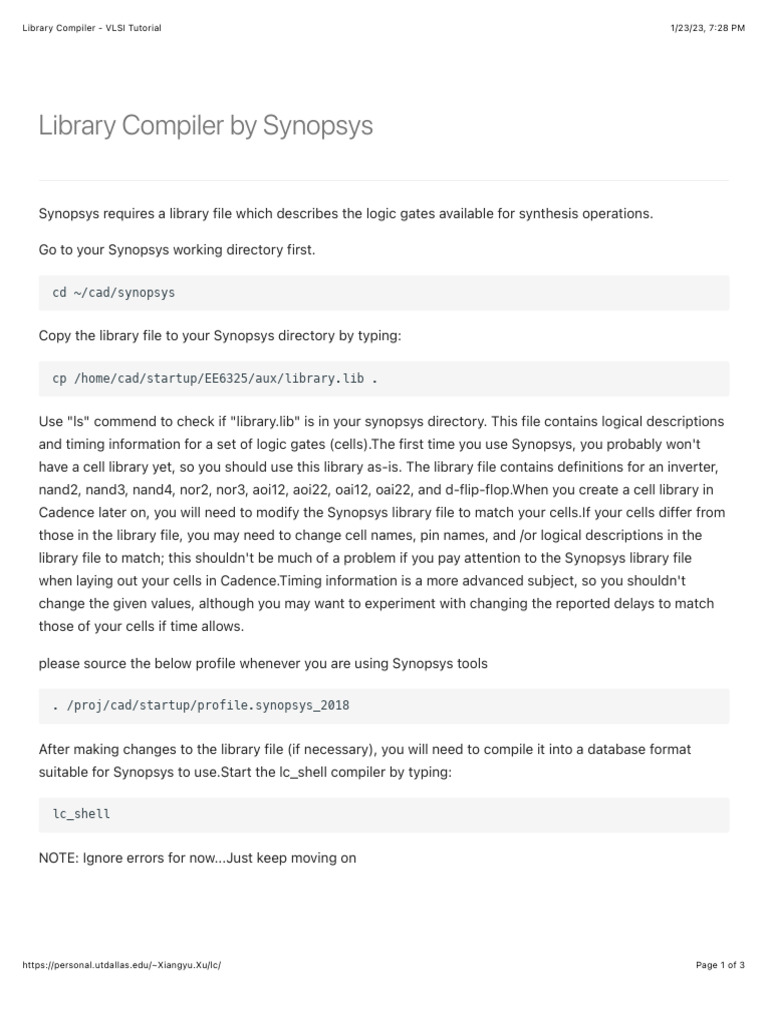 Library Compiler - VLSI Tutorial

1/23/23, 7:28 PM

Library Compiler by Synopsys

Synopsys requires a library file which describes the logic gates available for synthesis operations.

Go to your Synopsys working directory first.

cd ~/cad/synopsys

Copy the library file to your Synopsys directory by typing:

cp /home/cad/startup/EE6325/aux/library.lib .

Use "ls" commend to check if "library.lib" is in your synopsys directory. This file contains logical descriptions and timing information for a set of logic gates (cells).The first time you use Synopsys, you probably won't have a cell library yet, so you should use this library as-is. The library file contains definitions for an inverter, nand2, nand3, nand4, nor2, nor3, aoi12, aoi22, oai12, oai22, and d-flip-flop.When you create a cell library in Cadence later on, you will need to modify the Synopsys library file to match your cells.If your cells differ from those in the library file, you may need to change cell names, pin names, and /or logical descriptions in the library file to match; this shouldn't be much of a problem if you pay attention to the Synopsys library file when laying out your cells in Cadence.Timing information is a more advanced subject, so you shouldn't change the given values, although you may want to experiment with changing the reported delays to match those of your cells if time allows.

please source the below profile whenever you are using Synopsys tools

. /proj/cad/startup/profile.synopsys_2018

After making changes to the library file (if necessary), you will need to compile it into a database format suitable for Synopsys to use.Start the lc_shell compiler by typing:

lc_shell

NOTE: Ignore errors for now...Just keep moving on

https://personal.utdallas.edu/~Xiangyu.Xu/lc/

Page 1 of 3